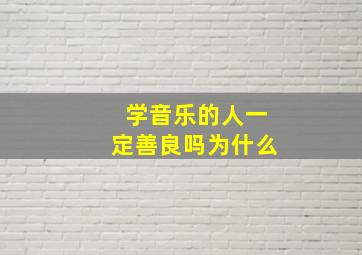 学音乐的人一定善良吗为什么